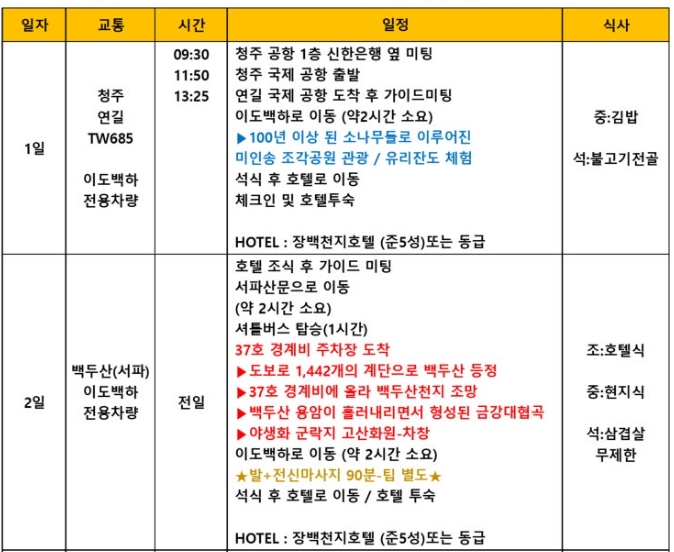 | 일자 | 교통 | 시간 | 일정 | 식사 |
|---|---|---|---|---|
| 1일 | 청주 연길 TW685 이도백하 전용차량 | 09:30 11:50 13:25 | 청주 공항 1층 신한은행 옆 미팅 청주 국제 공항 출발 연길 국제 공항 도착 후 가이드미팅 이도백하로 이동 (약2시간 소요) ▶100년 이상 된 소나무들로 이루어진 미인송 조각공원 관광 / 유리잔도 체험 석식 후 호텔로 이동 체크인 및 호텔투숙 HOTEL : 장백천지호텔 (준5성)또는 동급 | 중:김밥 석:불고기전골 |
| 2일 | 백두산(서파) 이도백하 전용차량 | 전일 | 호텔 조식 후 가이드 미팅 서파산문으로 이동 (약 2시간 소요) 셔틀버스 탑승(1시간) 37호 경계비 주차장 도착 ▶도보로 1,442개의 계단으로 백두산 등정 ▶37호 경계비에 올라 백두산천지 조망 ▶백두산 용암이 흘러내리면서 형성된 금강대협곡 ▶야생화 군락지 고산화원-차창 이도백하로 이동 (약 2시간 소요) ★발+전신마사지 90분-팁 별도★ 석식 후 호텔로 이동 / 호텔 투숙 HOTEL : 장백천지호텔 (준5성)또는 동급 | 조:호텔식 중:현지식 석:삼겹살 무제한 |